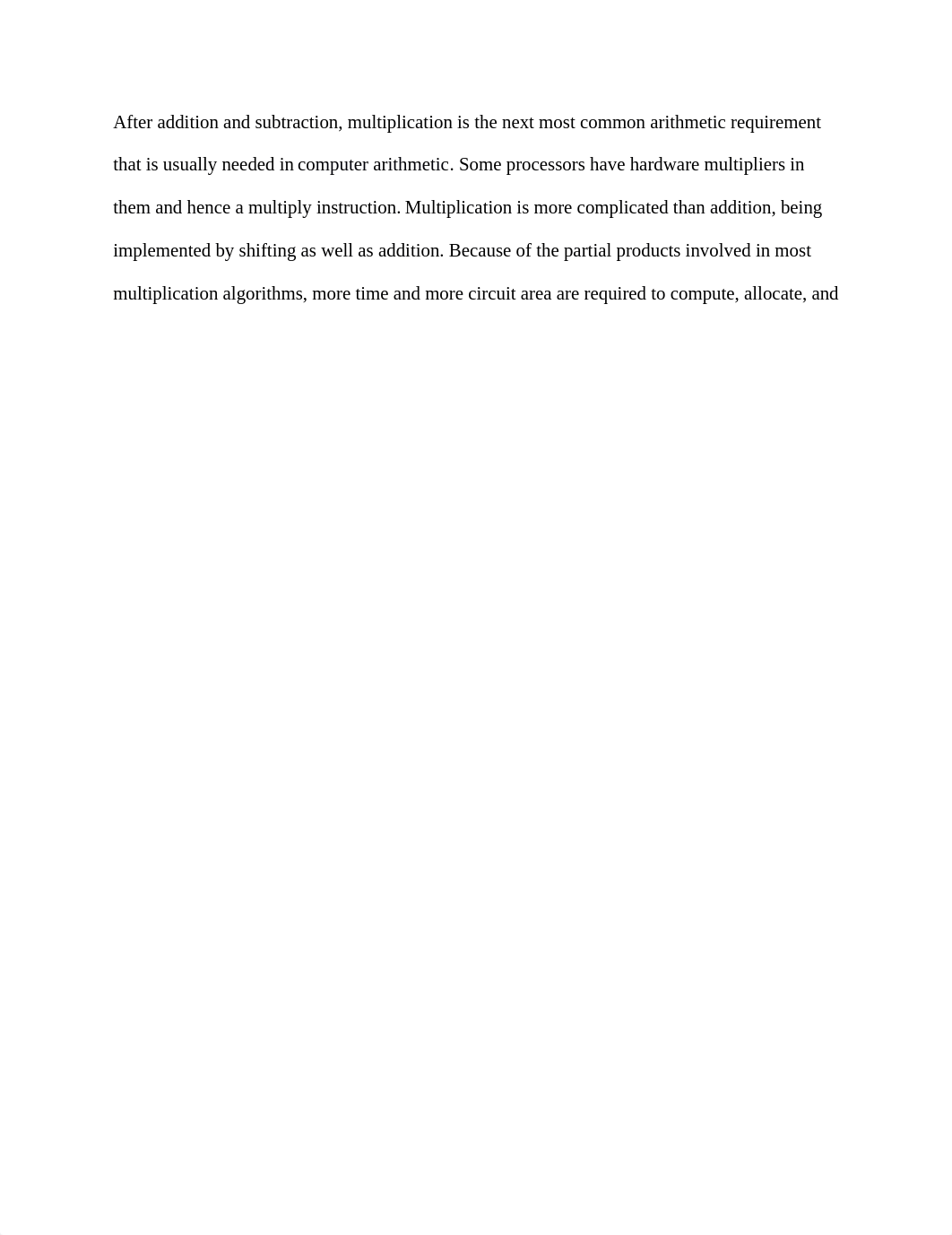 After addition and subtraction, multiplication is the next most common arithmetic requirement that is usually needed in computer arithmetic. Some processors have hardware multipliers in them and hence a multiply instruction. Multiplication is more complicated than addition, being implemented by shifting as well as addition. Because of the partial products involved in most multiplication algorithms, more time and more circuit area are required to compute, allocate, and